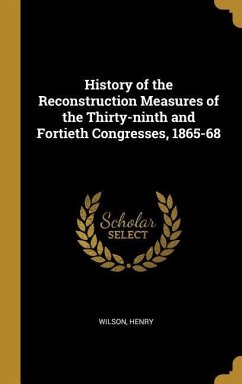 History of the Reconstruction Measures of the Thirty-ninth and Fortieth Congresses, 1865-68

Scholar
SELECT

WILSON, HENRY